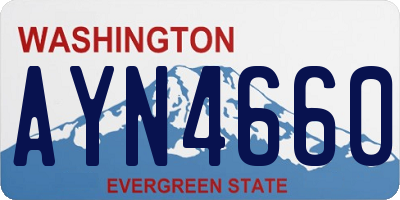 WASHINGTON

AYN4660

EVERGREEN STATE